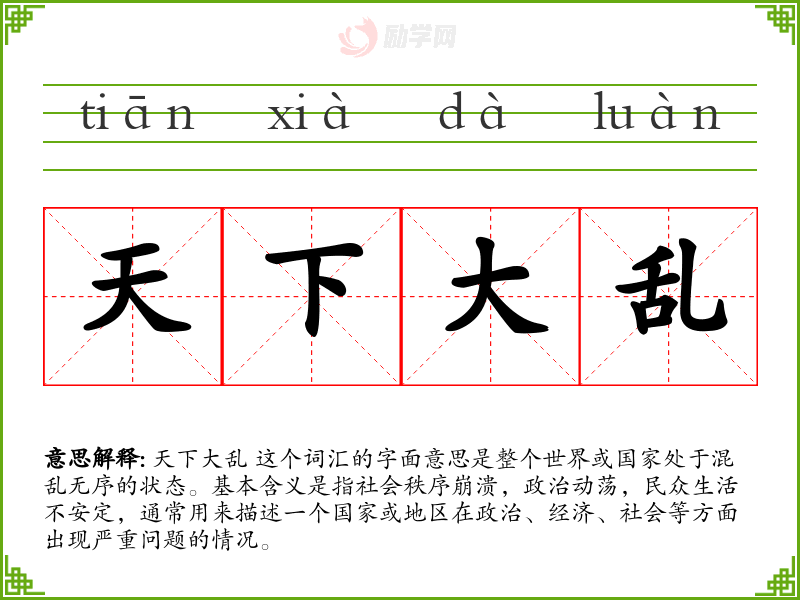 tiān xià dà luàn

天 下 大 乱

意思解释: 天下大乱 这个词汇的字面意思是整个世界或国家处于混乱无序的状态。基本含义是指社会秩序崩溃，政治动荡，民众生活不安定，通常用来描述一个国家或地区在政治、经济、社会等方面出现严重问题的情况。

励学网